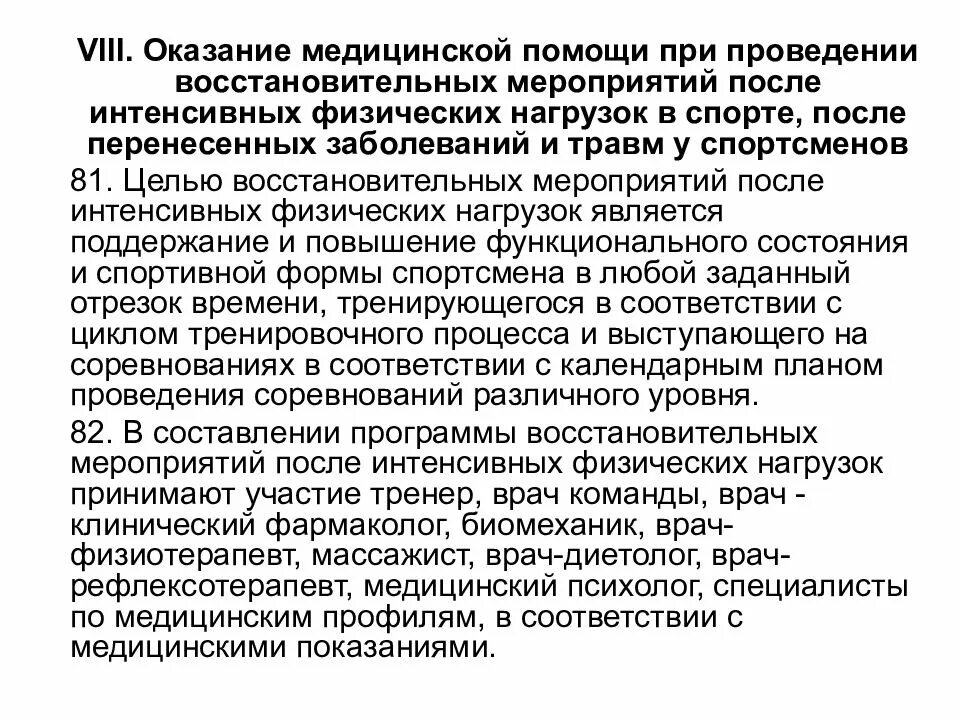 VIII. Оказание медицинской помощи при проведении восстановительных мероприятий после интенсивных физических нагрузок в спорте, после перенесенных заболеваний и травм у спортсменов

81. Целью восстановительных мероприятий после интенсивных физических нагрузок является поддержание и повышение функционального состояния и спортивной формы спортсмена в любой заданный отрезок времени, тренирующегося в соответствии с циклом тренировочного процесса и выступающего на соревнованиях в соответствии с календарным планом проведения соревнований различного уровня.

82. В составлении программы восстановительных мероприятий после интенсивных физических нагрузок принимают участие тренер, врач команды, врач - клинический фармаколог, биомеханик, врач-физиотерапевт, массажист, врач-диетолог, врач-рефлексотерапевт, медицинский психолог, специалисты по медицинским профилям, в соответствии с медицинскими показаниями.